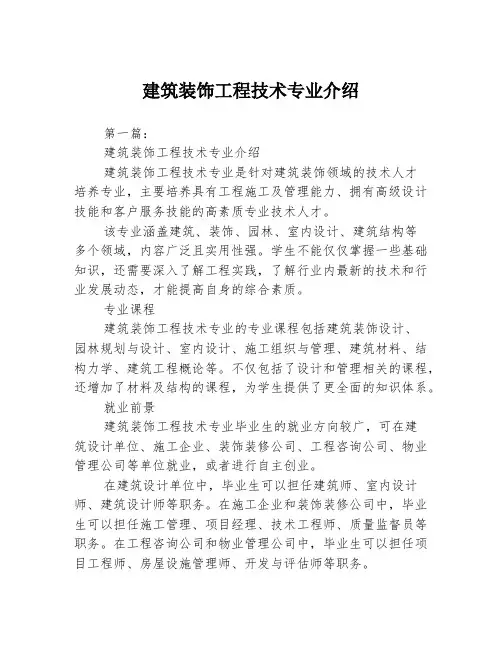 建筑装饰工程技术专业介绍

第一篇：

建筑装饰工程技术专业介绍

建筑装饰工程技术专业是针对建筑装饰领域的技术人才培养专业，主要培养具有工程施工及管理能力、拥有高级设计技能和客户服务技能的高素质专业技术人才。

该专业涵盖建筑、装饰、园林、室内设计、建筑结构等多个领域，内容广泛且实用性强。学生不能仅仅掌握一些基础知识，还需要深入了解工程实践，了解行业内最新的技术和行业发展动态，才能提高自身的综合素质。

专业课程

建筑装饰工程技术专业的专业课程包括建筑装饰设计、园林规划与设计、室内设计、施工组织与管理、建筑材料、结构力学、建筑工程概论等。不仅包括了设计和管理相关的课程，还增加了材料及结构的课程，为学生提供了更全面的知识体系。

就业前景

建筑装饰工程技术专业毕业生的就业方向较广，可在建筑设计单位、施工企业、装饰装修公司、工程咨询公司、物业管理公司等单位就业，或者进行自主创业。

在建筑设计单位中，毕业生可以担任建筑师、室内设计师、建筑设计师等职务。在施工企业和装饰装修公司中，毕业生可以担任施工管理、项目经理、技术工程师、质量监督员等职务。在工程咨询公司和物业管理公司中，毕业生可以担任项目工程师、房屋设施管理师、开发与评估师等职务。